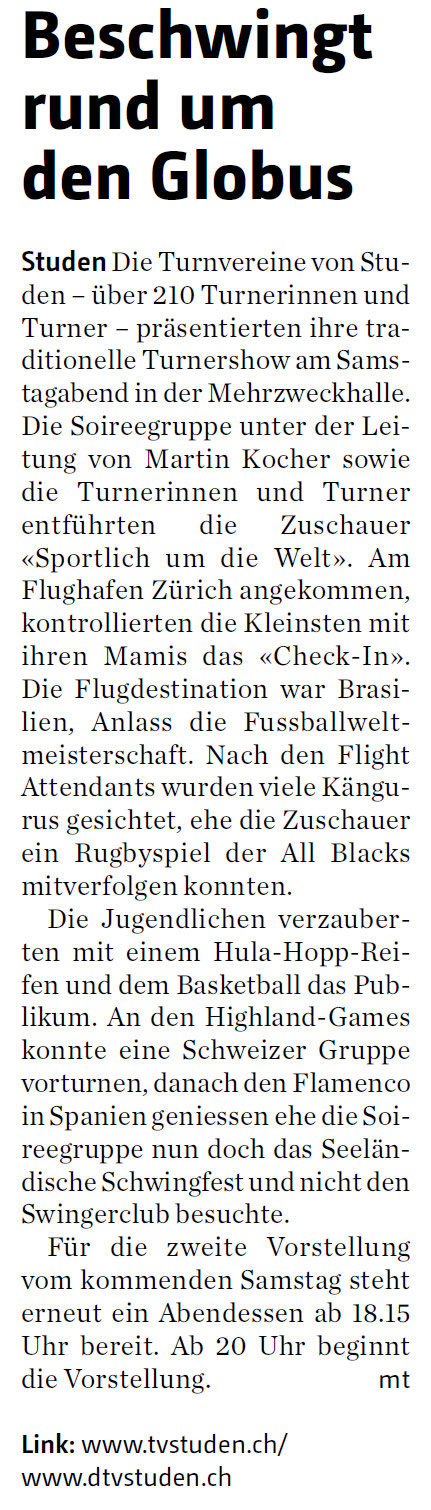 Beschwingt rund um den Globus

Studen Die Turnvereine von Studen – über 210 Turnerinnen und Turner – präsentierten ihre traditionelle Turnershow am Samstagabend in der Mehrzweckhalle. Die Soireegruppe unter der Leitung von Martin Kocher sowie die Turnerinnen und Turner entführten die Zuschauer «Sportlich um die Welt». Am Flughafen Zürich angekommen, kontrollierten die Kleinsten mit ihren Mamis das «Check-In». Die Flugdestination war Brasilien, Anlass die Fussballweltmeisterschaft. Nach den Flight Attendants wurden viele Kängurus gesichtet, ehe die Zuschauer ein Rugbyspiel der All Blacks mitverfolgen konnten.

Die Jugendlichen verzauberten mit einem Hula-Hopp-Reifen und dem Basketball das Publikum. An den Highland-Games konnte eine Schweizer Gruppe vorturnen, danach den Flamenco in Spanien geniessen ehe die Soireegruppe nun doch das Seeländische Schwingfest und nicht den Swingerclub besuchte.

Für die zweite Vorstellung vom kommenden Samstag steht erneut ein Abendessen ab 18.15 Uhr bereit. Ab 20 Uhr beginnt die Vorstellung. mt

Link: www.tvstuden.ch/
www.dtvstuden.ch